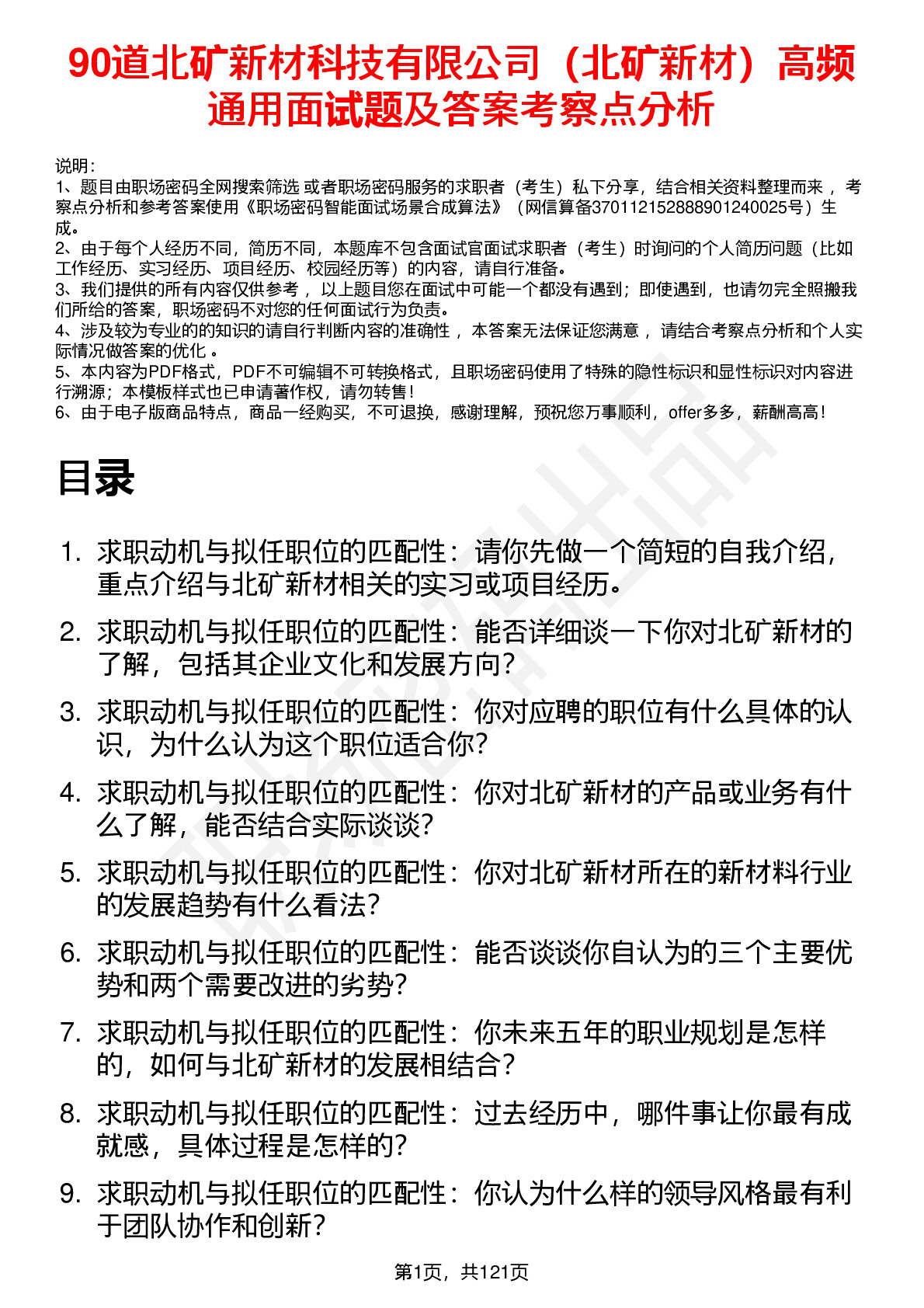 90道北矿新材科技有限公司（北矿新材）高频通用面试题及答案考察点分析

说明：
1、题目由职场密码全网搜索筛选 或者职场密码服务的求职者（考生）私下分享，结合相关资料整理而来， 考察点分析和参考答案使用《职场密码智能面试场景合成算法》（网信算备370112152888901240025号）生成。
2、由于每个人经历不同，简历不同，本题库不包含面试官面试求职者（考生）时询问的个人简历问题（比如工作经历、实习经历、项目经历、校园经历等）的内容，请自行准备。
3、我们提供的所有内容仅供参考， 以上题目您在面试中可能一个都没有遇到；即使遇到，也请勿完全照搬我们所给的答案，职场密码不对您的任何面试行为负责。
4、涉及较为专业的的知识的请自行判断内容的准确性， 本答案无法保证您满意， 请结合考察点分析和个人实际情况做答案的优化 。
5、本内容为PDF格式，PDF不可编辑不可转换格式，且职场密码使用了特殊的隐性标识和显性标识对内容进行溯源；本模板样式也已申请著作权，请勿转售！
6、由于电子版商品特点，商品一经购买，不可退换，感谢理解，预祝您万事顺利，offer多多，薪酬高高！

目录

1. 求职动机与拟任职位的匹配性：请你先做一个简短的自我介绍，重点介绍与北矿新材相关的实习或项目经历。
2. 求职动机与拟任职位的匹配性：能否详细谈一下你对北矿新材的了解，包括其企业文化和发展方向？
3. 求职动机与拟任职位的匹配性：你对应聘的职位有什么具体的认识，为什么认为这个职位适合你？
4. 求职动机与拟任职位的匹配性：你对北矿新材的产品或业务有什么了解，能否结合实际谈谈？
5. 求职动机与拟任职位的匹配性：你对北矿新材所在的新材料行业的发展趋势有什么看法？
6. 求职动机与拟任职位的匹配性：能否谈谈你自认为的三个主要优势和两个需要改进的劣势？
7. 求职动机与拟任职位的匹配性：你未来五年的职业规划是怎样的，如何与北矿新材的发展相结合？
8. 求职动机与拟任职位的匹配性：过去经历中，哪件事让你最有成就感，具体过程是怎样的？
9. 求职动机与拟任职位的匹配性：你认为什么样的领导风格最有利于团队协作和创新？

第1页，共121页